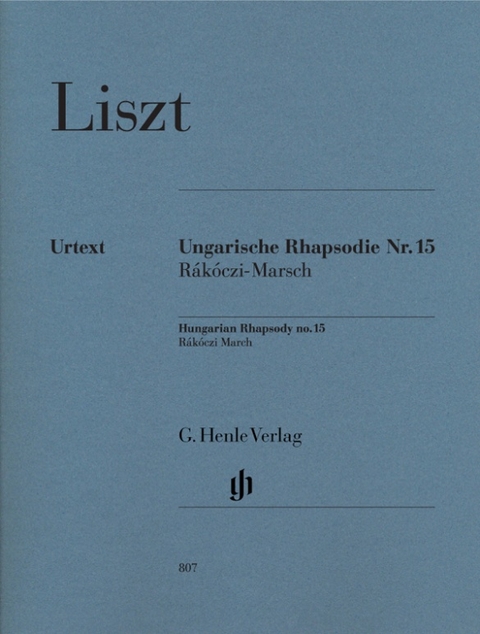 Liszt

Urtext

Ungarische Rhapsodie Nr. 15
Rákóczi-Marsch

Hungarian Rhapsody no. 15
Rákóczi March

G. Henle Verlag

807